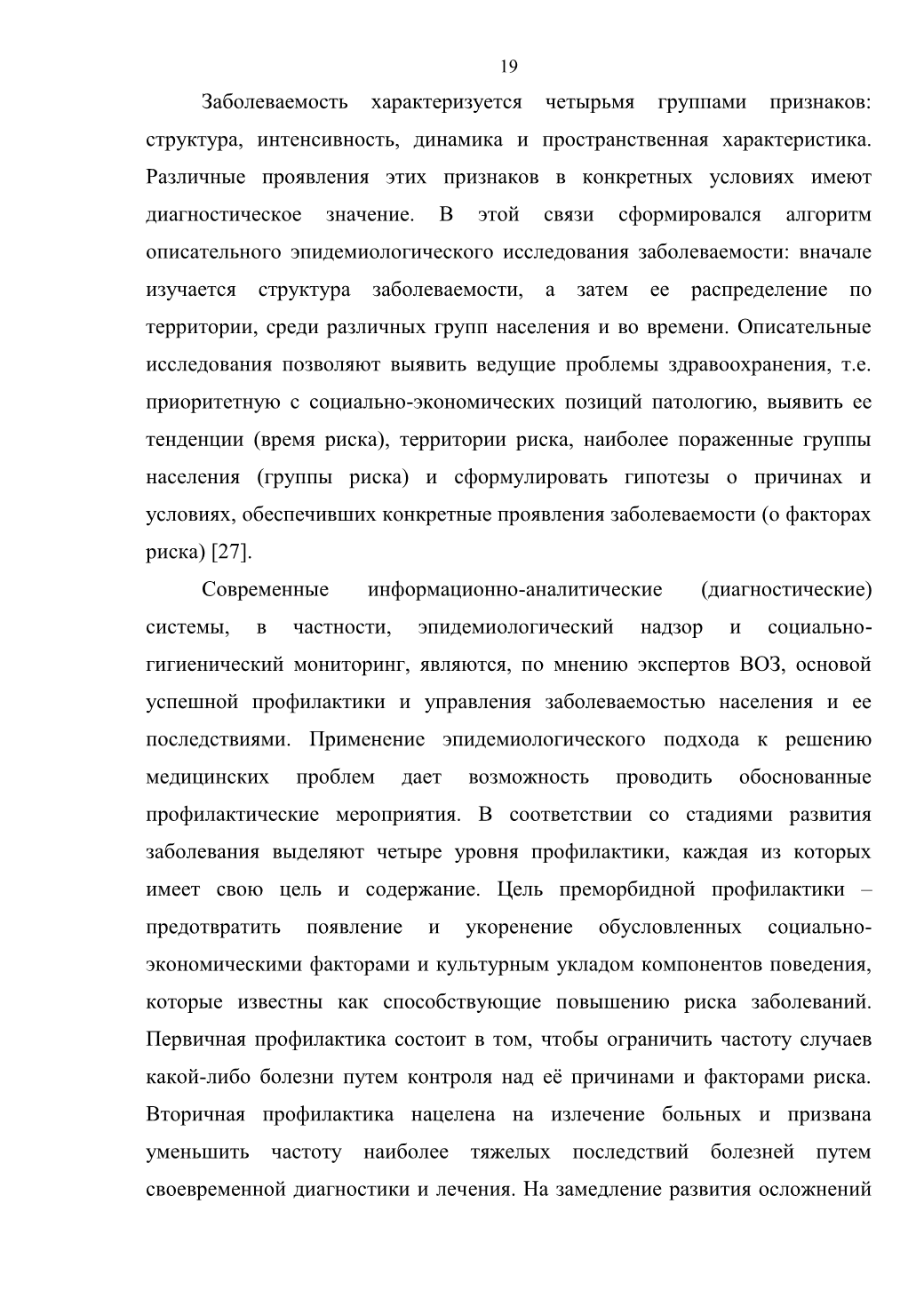 19

Заболеваемость характеризуется четырьмя группами признаков: структура, интенсивность, динамика и пространственная характеристика. Различные проявления этих признаков в конкретных условиях имеют диагностическое значение. В этой связи сформировался алгоритм описательного эпидемиологического исследования заболеваемости: вначале изучается структура заболеваемости, а затем ее распределение по территории, среди различных групп населения и во времени. Описательные исследования позволяют выявить ведущие проблемы здравоохранения, т.е. приоритетную с социально-экономических позиций патологию, выявить ее тенденции (время риска), территории риска, наиболее пораженные группы населения (группы риска) и сформулировать гипотезы о причинах и условиях, обеспечивших конкретные проявления заболеваемости (о факторах риска) [27].

Современные информационно-аналитические (диагностические) системы, в частности, эпидемиологический надзор и социально-гигиенический мониторинг, являются, по мнению экспертов ВОЗ, основой успешной профилактики и управления заболеваемостью населения и ее последствиями. Применение эпидемиологического подхода к решению медицинских проблем дает возможность проводить обоснованные профилактические мероприятия. В соответствии со стадиями развития заболевания выделяют четыре уровня профилактики, каждая из которых имеет свою цель и содержание. Цель преморбидной профилактики – предотвратить появление и укоренение обусловленных социально-экономическими факторами и культурным укладом компонентов поведения, которые известны как способствующие повышению риска заболеваний. Первичная профилактика состоит в том, чтобы ограничить частоту случаев какой-либо болезни путем контроля над её причинами и факторами риска. Вторичная профилактика нацелена на излечение больных и призвана уменьшить частоту наиболее тяжелых последствий болезней путем своевременной диагностики и лечения. На замедление развития осложнений